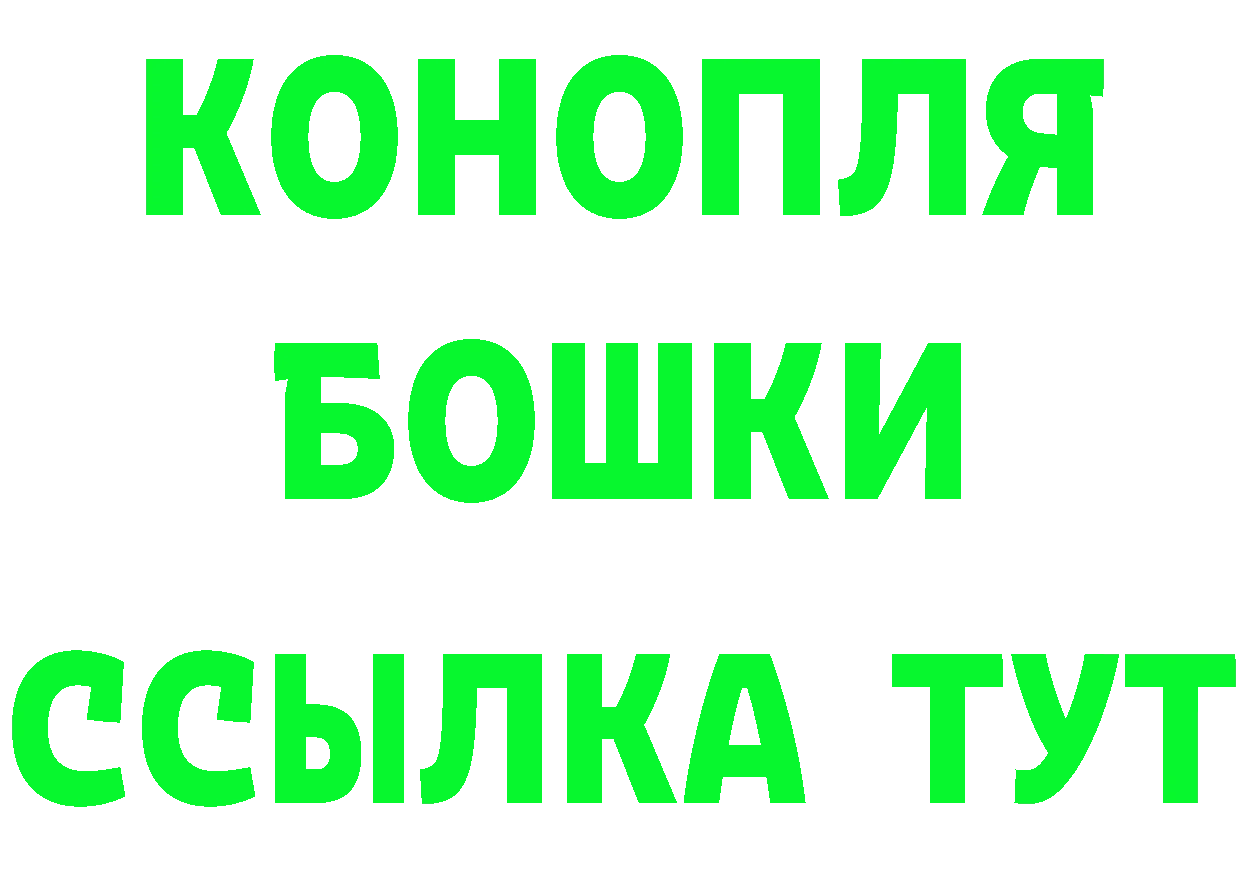 КОНОПЛЯ
БОШКИ
ССЫЛКА ТУТ